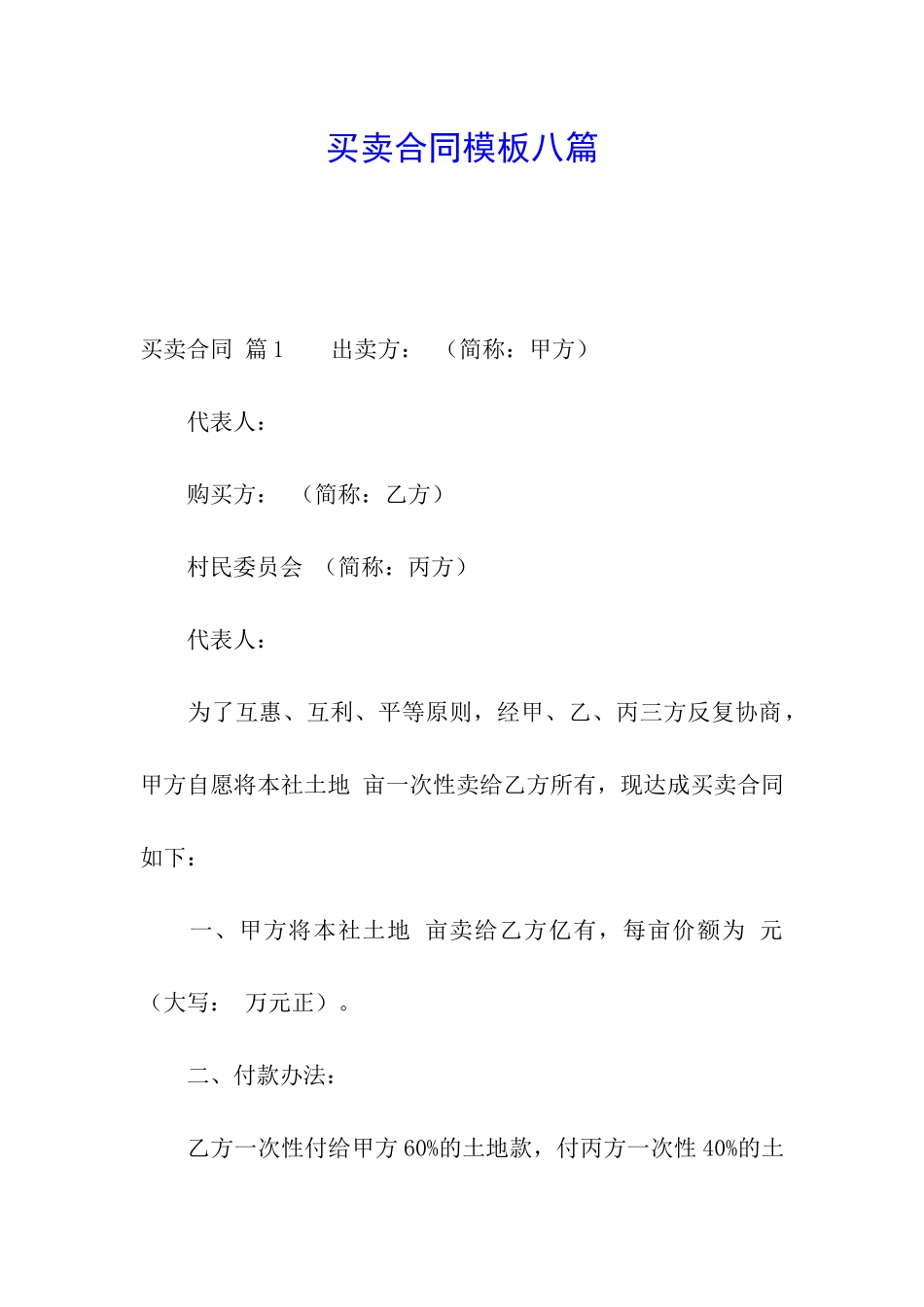 买卖合同模板八篇

买卖合同 篇1 出卖方： （简称：甲方）

代表人：

购买方： （简称：乙方）

村民委员会 （简称：丙方）

代表人：

为了互惠、互利、平等原则，经甲、乙、丙三方反复协商，甲方自愿将本社土地 亩一次性卖给乙方所有，现达成买卖合同如下：

一、甲方将本社土地 亩卖给乙方亿有，每亩价额为 元（大写： 万元正）。

二、付款办法：

乙方一次性付给甲方60%的土地款，付丙方一次性40%的土